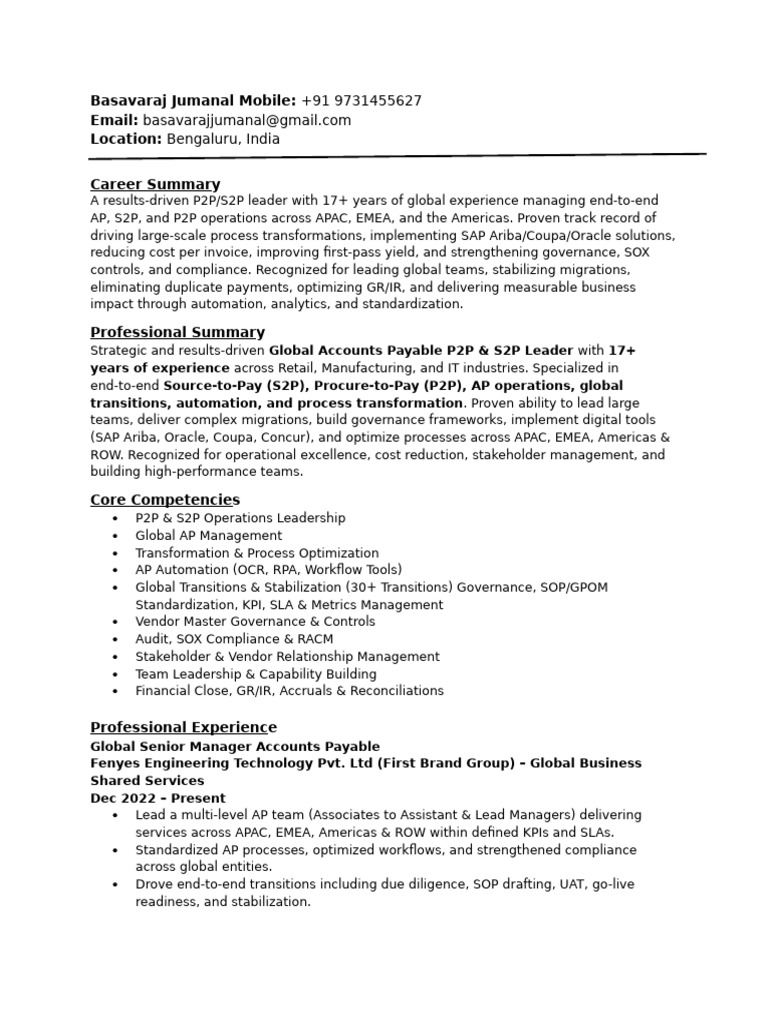 Basavaraj Jumanal Mobile: +91 9731455627
Email: basavarajjumanal@gmail.com
Location: Bengaluru, India

Career Summary
A results-driven P2P/S2P leader with 17+ years of global experience managing end-to-end AP, S2P, and P2P operations across APAC, EMEA, and the Americas. Proven track record of driving large-scale process transformations, implementing SAP Ariba/Coupa/Oracle solutions, reducing cost per invoice, improving first-pass yield, and strengthening governance, SOX controls, and compliance. Recognized for leading global teams, stabilizing migrations, eliminating duplicate payments, optimizing GR/IR, and delivering measurable business impact through automation, analytics, and standardization.

Professional Summary
Strategic and results-driven Global Accounts Payable P2P & S2P Leader with 17+ years of experience across Retail, Manufacturing, and IT industries. Specialized in end-to-end Source-to-Pay (S2P), Procure-to-Pay (P2P), AP operations, global transitions, automation, and process transformation. Proven ability to lead large teams, deliver complex migrations, build governance frameworks, implement digital tools (SAP Ariba, Oracle, Coupa, Concur), and optimize processes across APAC, EMEA, Americas & ROW. Recognized for operational excellence, cost reduction, stakeholder management, and building high-performance teams.

Core Competencies
• P2P & S2P Operations Leadership
• Global AP Management
• Transformation & Process Optimization
• AP Automation (OCR, RPA, Workflow Tools)
• Global Transitions & Stabilization (30+ Transitions) Governance, SOP/GPOM Standardization, KPI, SLA & Metrics Management
• Vendor Master Governance & Controls
• Audit, SOX Compliance & RACM
• Stakeholder & Vendor Relationship Management
• Team Leadership & Capability Building
• Financial Close, GR/IR, Accruals & Reconciliations

Professional Experience
Global Senior Manager Accounts Payable
Fenyes Engineering Technology Pvt. Ltd (First Brand Group) – Global Business Shared Services
Dec 2022 – Present
• Lead a multi-level AP team (Associates to Assistant & Lead Managers) delivering services across APAC, EMEA, Americas & ROW within defined KPIs and SLAs.
• Standardized AP processes, optimized workflows, and strengthened compliance across global entities.
• Drove end-to-end transitions including due diligence, SOP drafting, UAT, go-live readiness, and stabilization.